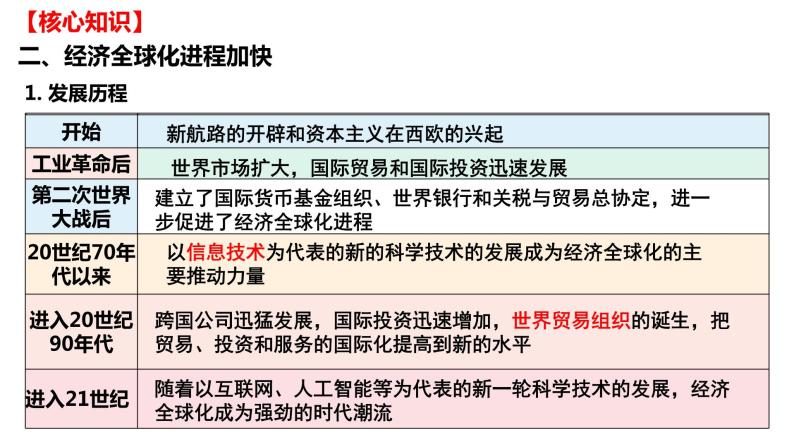 【核心知识】
二、经济全球化进程加快
1. 发展历程

| 开始 | 新航路的开辟和资本主义在西欧的兴起 |
|---|---|
| 工业革命后 | 世界市场扩大，国际贸易和国际投资迅速发展 |
| 第二次世界大战后 | 建立了国际货币基金组织、世界银行和关税与贸易总协定，进一步促进了经济全球化进程 |
| 20世纪70年代以来 | 以信息技术为代表的新的科学技术的发展成为经济全球化的主要推动力量 |
| 进入20世纪90年代 | 跨国公司迅猛发展，国际投资迅速增加，世界贸易组织的诞生，把贸易、投资和服务的国际化提高到新的水平 |
| 进入21世纪 | 随着以互联网、人工智能等为代表的新一轮科学技术的发展，经济全球化成为强劲的时代潮流 |